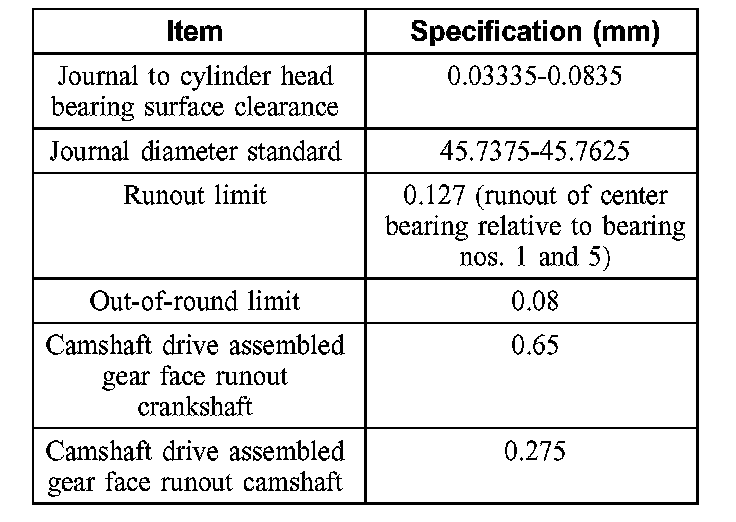 | Item | Specification (mm) |
|---|---|
| Journal to cylinder head bearing surface clearance | 0.03335-0.0835 |
| Journal diameter standard | 45.7375-45.7625 |
| Runout limit | 0.127 (runout of center bearing relative to bearing nos. 1 and 5) |
| Out-of-round limit | 0.08 |
| Camshaft drive assembled gear face runout crankshaft | 0.65 |
| Camshaft drive assembled gear face runout camshaft | 0.275 |